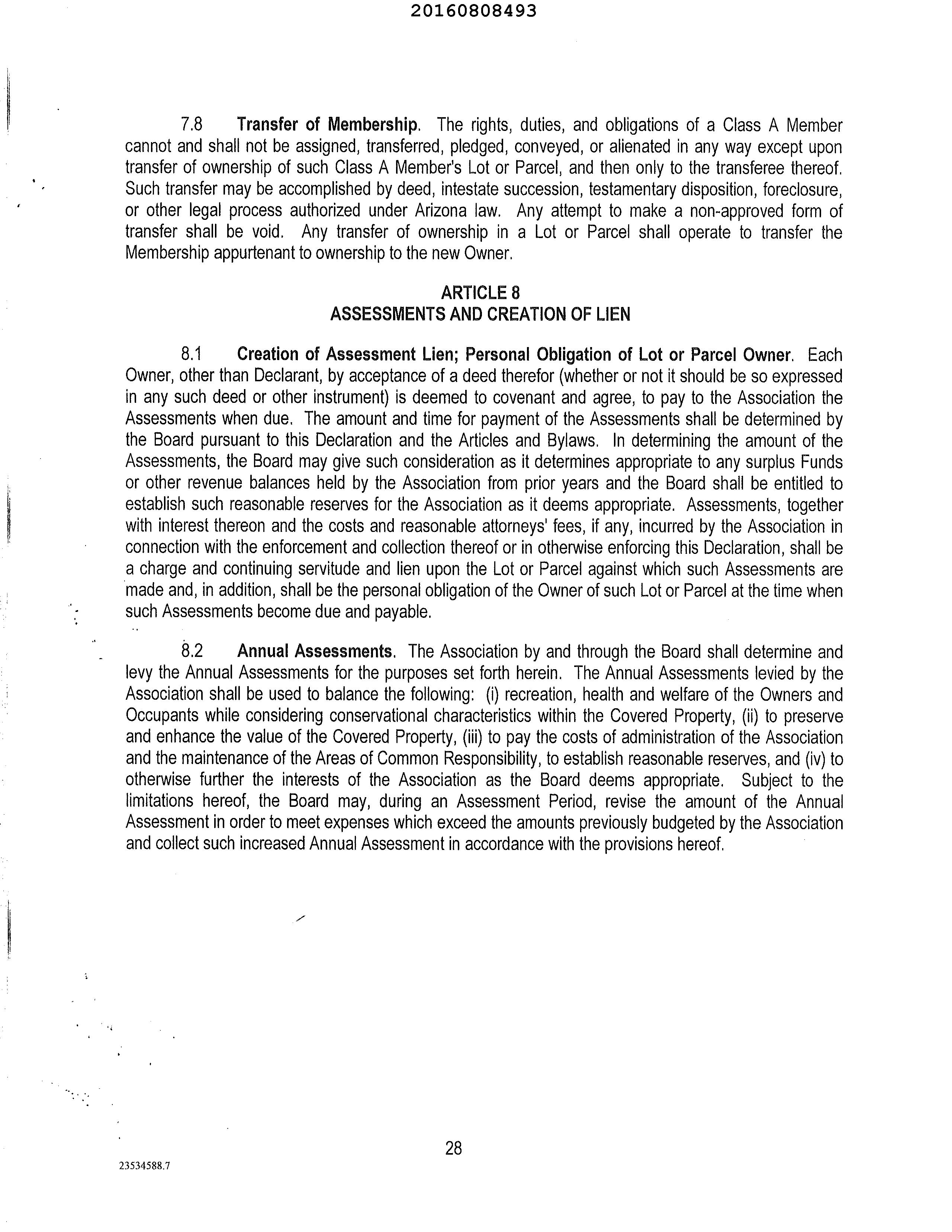 20160808493

7.8 Transfer of Membership. The rights, duties, and obligations of a Class A Member cannot and shall not be assigned, transferred, pledged, conveyed, or alienated in any way except upon transfer of ownership of such Class A Member's Lot or Parcel, and then only to the transferee thereof. Such transfer may be accomplished by deed, intestate succession, testamentary disposition, foreclosure, or other legal process authorized under Arizona law. Any attempt to make a non-approved form of transfer shall be void. Any transfer of ownership in a Lot or Parcel shall operate to transfer the Membership appurtenant to ownership to the new Owner.

ARTICLE 8
ASSESSMENTS AND CREATION OF LIEN

8.1 Creation of Assessment Lien; Personal Obligation of Lot or Parcel Owner. Each Owner, other than Declarant, by acceptance of a deed therefor (whether or not it should be so expressed in any such deed or other instrument) is deemed to covenant and agree, to pay to the Association the Assessments when due. The amount and time for payment of the Assessments shall be determined by the Board pursuant to this Declaration and the Articles and Bylaws. In determining the amount of the Assessments, the Board may give such consideration as it determines appropriate to any surplus Funds or other revenue balances held by the Association from prior years and the Board shall be entitled to establish such reasonable reserves for the Association as it deems appropriate. Assessments, together with interest thereon and the costs and reasonable attorneys' fees, if any, incurred by the Association in connection with the enforcement and collection thereof or in otherwise enforcing this Declaration, shall be a charge and continuing servitude and lien upon the Lot or Parcel against which such Assessments are made and, in addition, shall be the personal obligation of the Owner of such Lot or Parcel at the time when such Assessments become due and payable.

8.2 Annual Assessments. The Association by and through the Board shall determine and levy the Annual Assessments for the purposes set forth herein. The Annual Assessments levied by the Association shall be used to balance the following: (i) recreation, health and welfare of the Owners and Occupants while considering conservational characteristics within the Covered Property, (ii) to preserve and enhance the value of the Covered Property, (iii) to pay the costs of administration of the Association and the maintenance of the Areas of Common Responsibility, to establish reasonable reserves, and (iv) to otherwise further the interests of the Association as the Board deems appropriate. Subject to the limitations hereof, the Board may, during an Assessment Period, revise the amount of the Annual Assessment in order to meet expenses which exceed the amounts previously budgeted by the Association and collect such increased Annual Assessment in accordance with the provisions hereof.

28

23534588.7